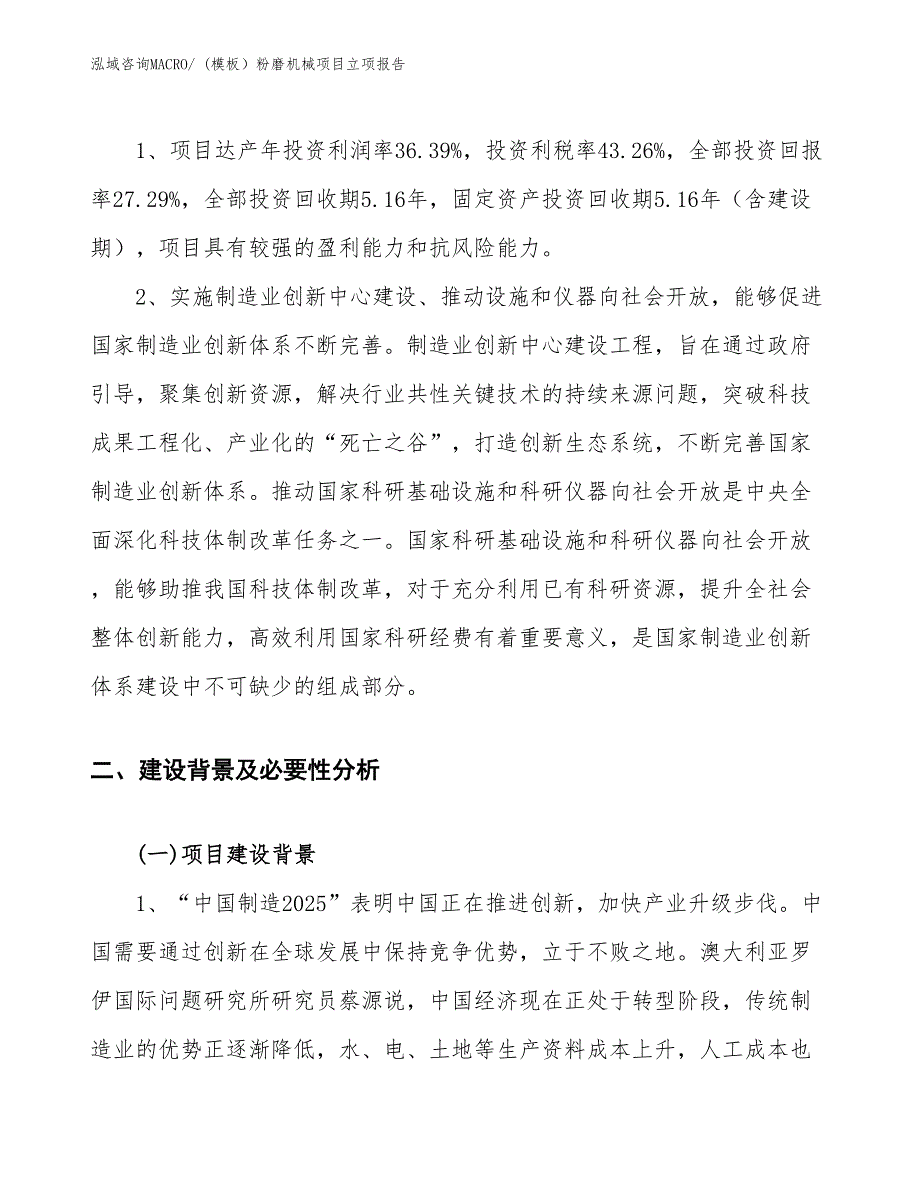 泓域咨询MACRO/（模板）粉磨机械项目立项报告

1、项目达产年投资利润率36.39%，投资利税率43.26%，全部投资回报率27.29%，全部投资回收期5.16年，固定资产投资回收期5.16年（含建设期），项目具有较强的盈利能力和抗风险能力。

2、实施制造业创新中心建设、推动设施和仪器向社会开放，能够促进国家制造业创新体系不断完善。制造业创新中心建设工程，旨在通过政府引导，聚集创新资源，解决行业共性关键技术的持续来源问题，突破科技成果工程化、产业化的“死亡之谷”，打造创新生态系统，不断完善国家制造业创新体系。推动国家科研基础设施和科研仪器向社会开放是中央全面深化科技体制改革任务之一。国家科研基础设施和科研仪器向社会开放，能够助推我国科技体制改革，对于充分利用已有科研资源，提升全社会整体创新能力，高效利用国家科研经费有着重要意义，是国家制造业创新体系建设中不可缺少的组成部分。

二、建设背景及必要性分析

(一)项目建设背景

1、“中国制造2025”表明中国正在推进创新，加快产业升级步伐。中国需要通过创新在全球发展中保持竞争优势，立于不败之地。澳大利亚罗伊国际问题研究所研究员蔡源说，中国经济现在正处于转型阶段，传统制造业的优势正逐渐降低，水、电、土地等生产资料成本上升，人工成本也